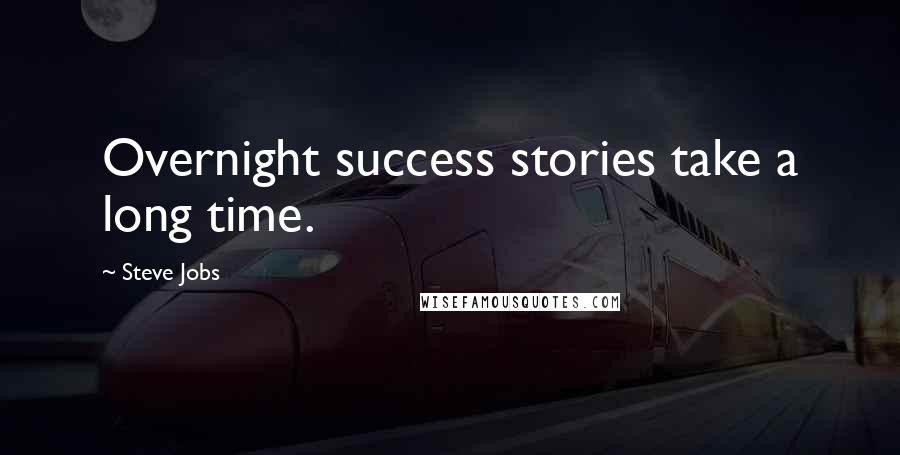 Overnight success stories take a long time.

~ Steve Jobs

WISEFAMOUSQUOTES.COM